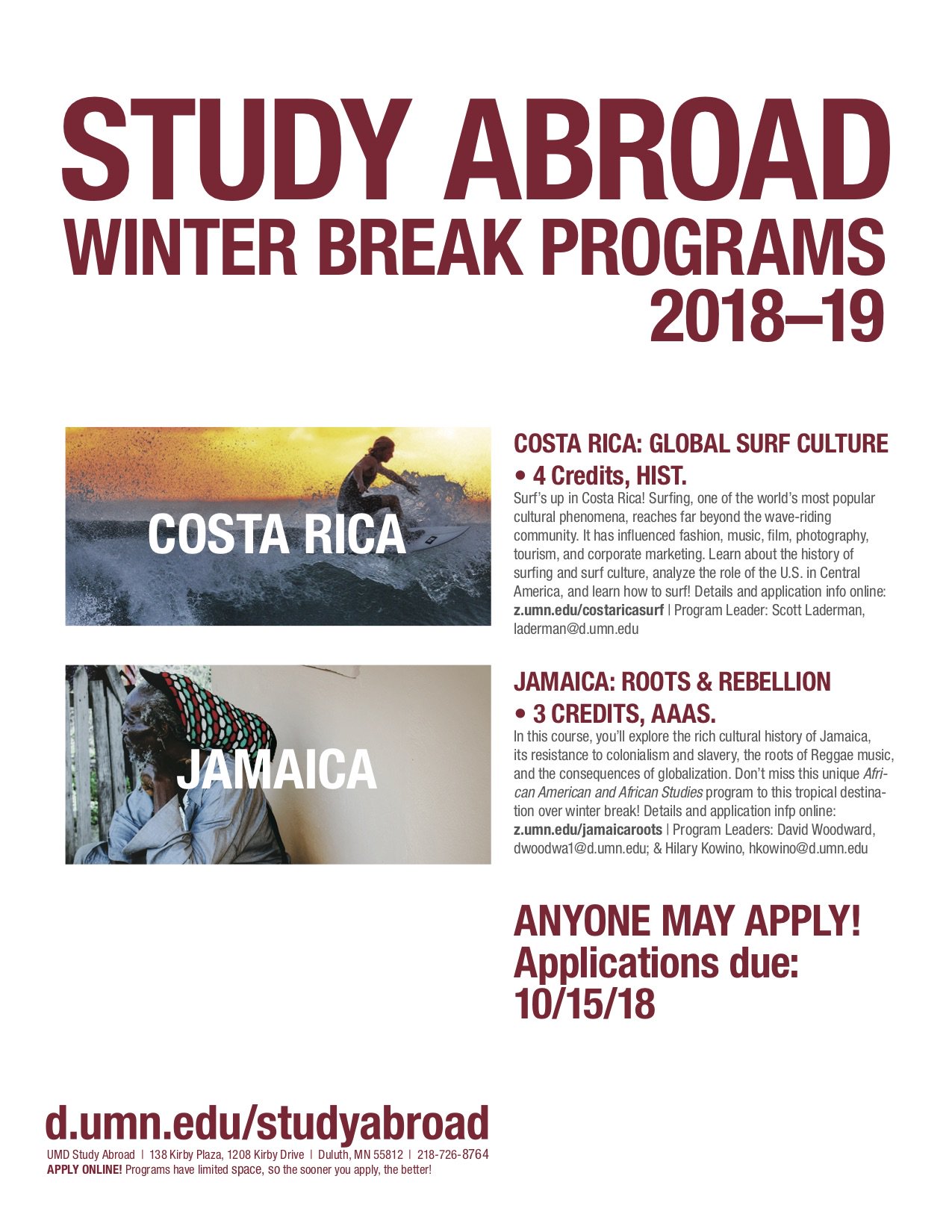 STUDY ABROAD
WINTER BREAK PROGRAMS
2018–19

COSTA RICA

COSTA RICA: GLOBAL SURF CULTURE
• 4 Credits, HIST.

Surf's up in Costa Rica! Surfing, one of the world's most popular cultural phenomena, reaches far beyond the wave-riding community. It has influenced fashion, music, film, photography, tourism, and corporate marketing. Learn about the history of surfing and surf culture, analyze the role of the U.S. in Central America, and learn how to surf! Details and application info online: z.umn.edu/costaricasurf | Program Leader: Scott Laderman, laderman@d.umn.edu

JAMAICA

JAMAICA: ROOTS & REBELLION
• 3 CREDITS, AAAS.

In this course, you'll explore the rich cultural history of Jamaica, its resistance to colonialism and slavery, the roots of Reggae music, and the consequences of globalization. Don't miss this unique African American and African Studies program to this tropical destination over winter break! Details and application infp online: z.umn.edu/jamaicaroots | Program Leaders: David Woodward, dwoodwa1@d.umn.edu; & Hilary Kowino, hkowino@d.umn.edu

ANYONE MAY APPLY!
Applications due:
10/15/18

d.umn.edu/studyabroad
UMD Study Abroad | 138 Kirby Plaza, 1208 Kirby Drive | Duluth, MN 55812 | 218-726-8764
APPLY ONLINE! Programs have limited space, so the sooner you apply, the better!